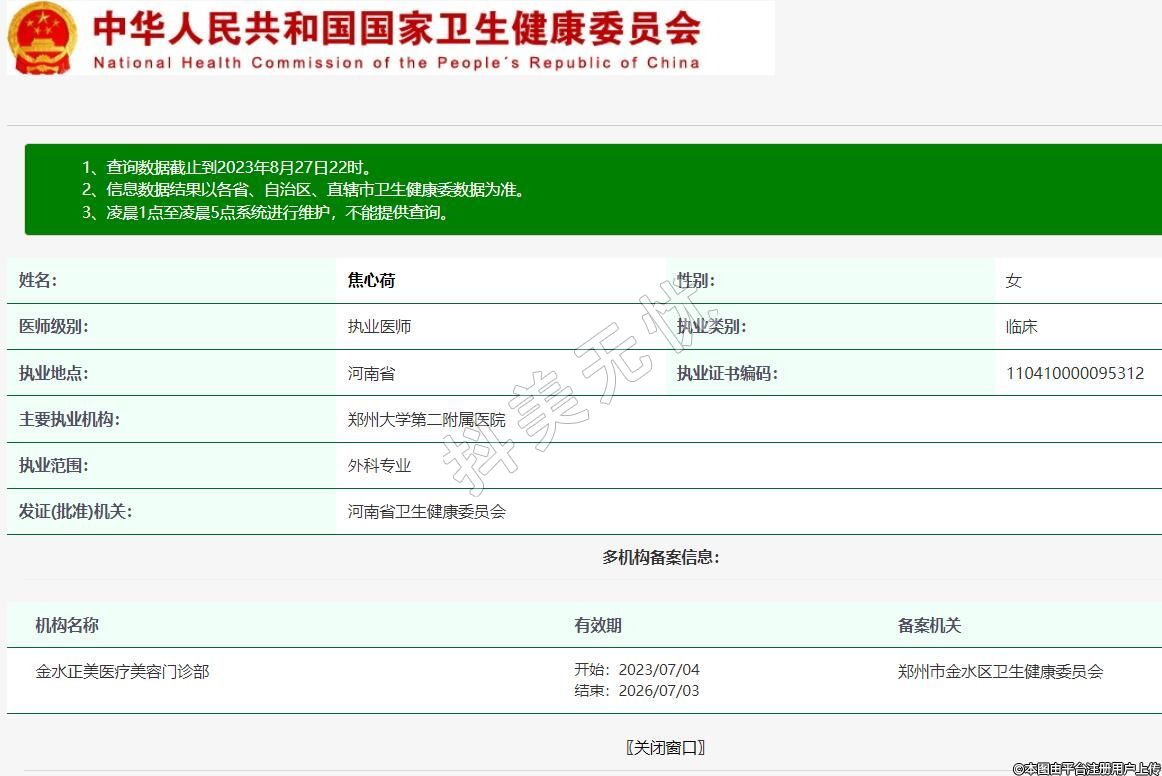 中华人民共和国国家卫生健康委员会
National Health Commission of the People's Republic of China

1、查询数据截止到2023年8月27日22时。
2、信息数据结果以各省、自治区、直辖市卫生健康委数据为准。
3、凌晨1点至凌晨5点系统进行维护，不能提供查询。

| 姓名: | 焦心荷 | 性别: | 女 |
|---|---|---|---|
| 医师级别: | 执业医师 | 执业类别: | 临床 |
| 执业地点: | 河南省 | 执业证书编码: | 110410000095312 |
| 主要执业机构: | 郑州大学第二附属医院 | | |
| 执业范围: | 外科专业 | | |
| 发证(批准)机关: | 河南省卫生健康委员会 | | |

抖美无忧

多机构备案信息:

| 机构名称 | 有效期 | 备案机关 |
|---|---|---|
| 金水正美医疗美容门诊部 | 开始: 2023/07/04 结束: 2026/07/03 | 郑州市金水区卫生健康委员会 |

〖关闭窗口〗

©本图由平台注册用户上传